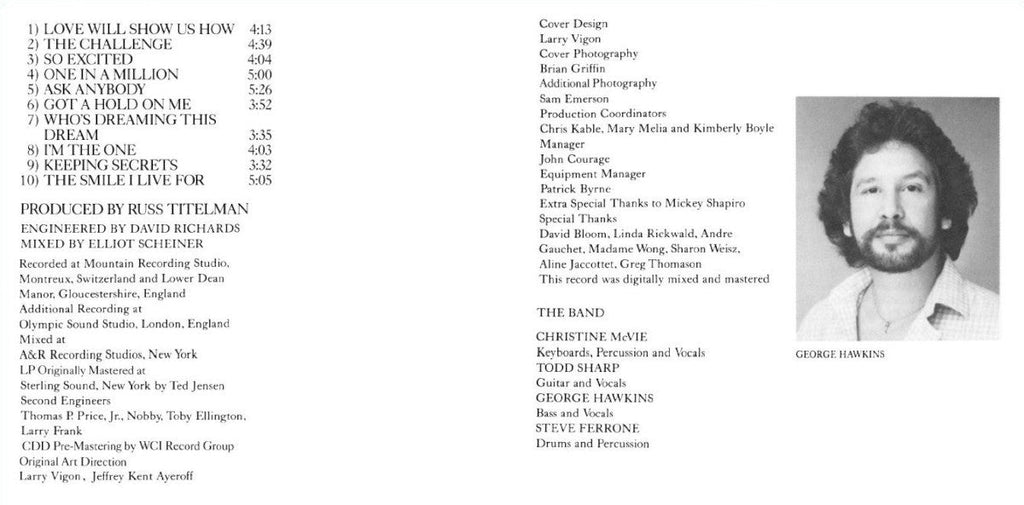 1) LOVE WILL SHOW US HOW 4:13
2) THE CHALLENGE 4:39
3) SO EXCITED 4:04
4) ONE IN A MILLION 5:00
5) ASK ANYBODY 5:26
6) GOT A HOLD ON ME 3:52
7) WHO'S DREAMING THIS DREAM 3:35
8) I'M THE ONE 4:03
9) KEEPING SECRETS 3:32
10) THE SMILE I LIVE FOR 5:05

PRODUCED BY RUSS TITELMAN

ENGINEERED BY DAVID RICHARDS
MIXED BY ELLIOT SCHEINER

Recorded at Mountain Recording Studio, Montreux, Switzerland and Lower Dean Manor, Gloucestershire, England
Additional Recording at
Olympic Sound Studio, London, England
Mixed at
A&R Recording Studios, New York
LP Originally Mastered at
Sterling Sound, New York by Ted Jensen
Second Engineers
Thomas P. Price, Jr., Nobby, Toby Ellington, Larry Frank
CDD Pre-Mastering by WCI Record Group
Original Art Direction
Larry Vigon, Jeffrey Kent Ayeroff

Cover Design
Larry Vigon
Cover Photography
Brian Griffin
Additional Photography
Sam Emerson
Production Coordinators
Chris Kable, Mary Melia and Kimberly Boyle
Manager
John Courage
Equipment Manager
Patrick Byrne
Extra Special Thanks to Mickey Shapiro
Special Thanks
David Bloom, Linda Rickwald, Andre Gauchet, Madame Wong, Sharon Weisz, Aline Jaccottet, Greg Thomason
This record was digitally mixed and mastered

THE BAND

CHRISTINE McVIE
Keyboards, Percussion and Vocals
TODD SHARP
Guitar and Vocals
GEORGE HAWKINS
Bass and Vocals
STEVE FERRONE
Drums and Percussion

GEORGE HAWKINS